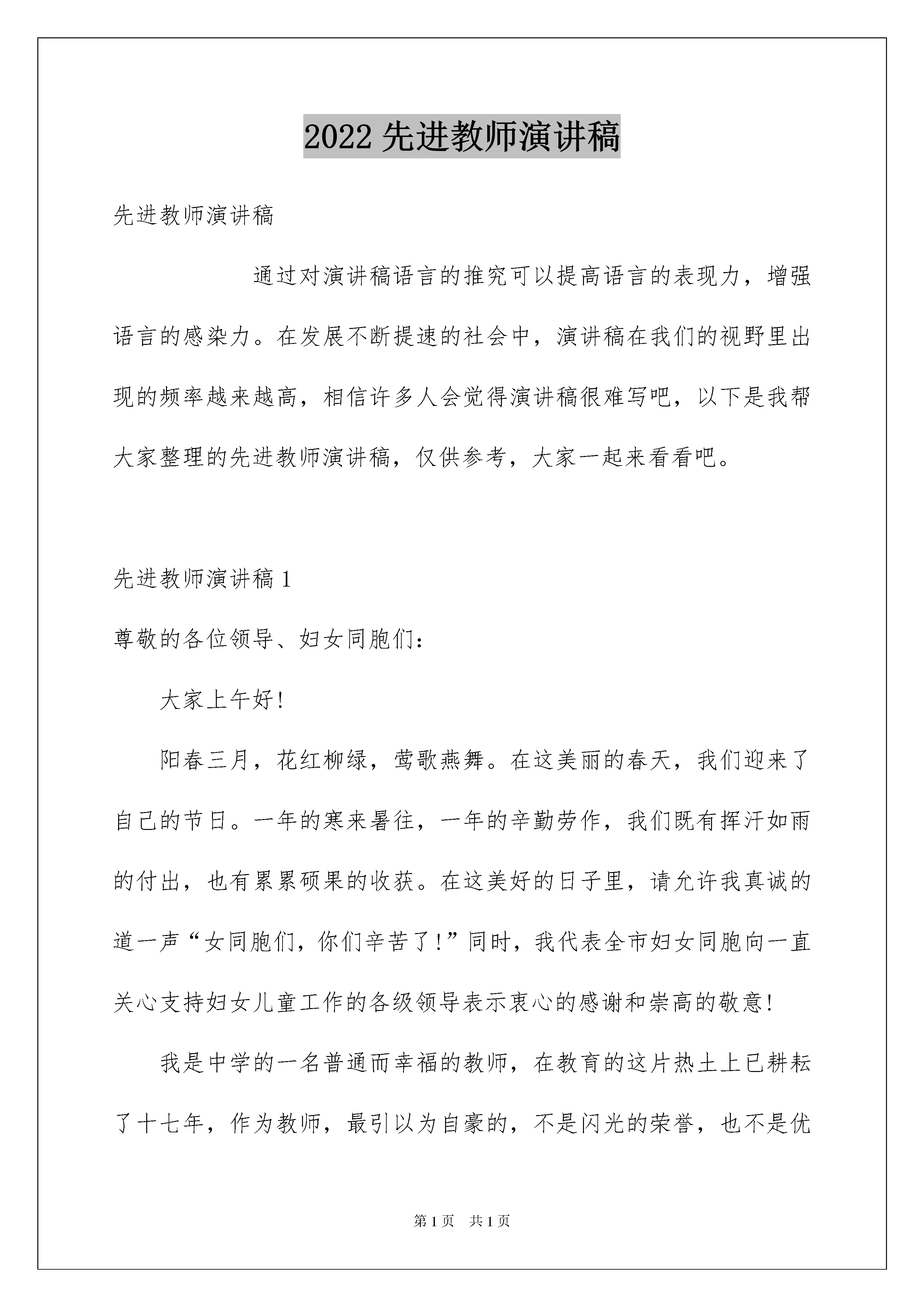 2022 先进教师演讲稿

先进教师演讲稿

通过对演讲稿语言的推究可以提高语言的表现力，增强语言的感染力。在发展不断提速的社会中，演讲稿在我们的视野里出现的频率越来越高，相信许多人会觉得演讲稿很难写吧，以下是我帮大家整理的先进教师演讲稿，仅供参考，大家一起来看看吧。

先进教师演讲稿 1

尊敬的各位领导、妇女同胞们：

大家上午好！

阳春三月，花红柳绿，莺歌燕舞。在这美丽的春天，我们迎来了自己的节日。一年的寒来暑往，一年的辛勤劳作，我们既有挥汗如雨的付出，也有累累硕果的收获。在这美好的日子里，请允许我真诚的道一声“女同胞们，你们辛苦了！”同时，我代表全市妇女同胞向一直关心支持妇女儿童工作的各级领导表示衷心的感谢和崇高的敬意！

我是中学的一名普通而幸福的教师，在教育的这片热土上已耕耘了十七年，作为教师，最引以为自豪的，不是闪光的荣誉，也不是优

第 1 页 共 1 页